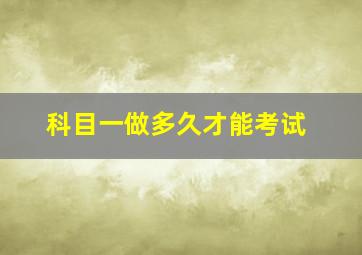 科目一做多久才能考试